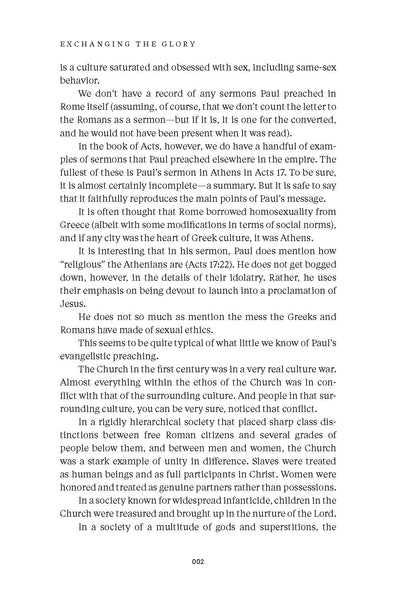 EXCHANGING THE GLORY

is a culture saturated and obsessed with sex, including same-sex behavior.

We don't have a record of any sermons Paul preached in Rome itself (assuming, of course, that we don't count the letter to the Romans as a sermon—but if it is, it is one for the converted, and he would not have been present when it was read).

In the book of Acts, however, we do have a handful of examples of sermons that Paul preached elsewhere in the empire. The fullest of these is Paul's sermon in Athens in Acts 17. To be sure, it is almost certainly incomplete—a summary. But it is safe to say that it faithfully reproduces the main points of Paul's message.

It is often thought that Rome borrowed homosexuality from Greece (albeit with some modifications in terms of social norms), and if any city was the heart of Greek culture, it was Athens.

It is interesting that in his sermon, Paul does mention how "religious" the Athenians are (Acts 17:22). He does not get bogged down, however, in the details of their idolatry. Rather, he uses their emphasis on being devout to launch into a proclamation of Jesus.

He does not so much as mention the mess the Greeks and Romans have made of sexual ethics.

This seems to be quite typical of what little we know of Paul's evangelistic preaching.

The Church in the first century was in a very real culture war. Almost everything within the ethos of the Church was in conflict with that of the surrounding culture. And people in that surrounding culture, you can be very sure, noticed that conflict.

In a rigidly hierarchical society that placed sharp class distinctions between free Roman citizens and several grades of people below them, and between men and women, the Church was a stark example of unity in difference. Slaves were treated as human beings and as full participants in Christ. Women were honored and treated as genuine partners rather than possessions.

In a society known for widespread infanticide, children in the Church were treasured and brought up in the nurture of the Lord.

In a society of a multitude of gods and superstitions, the

002